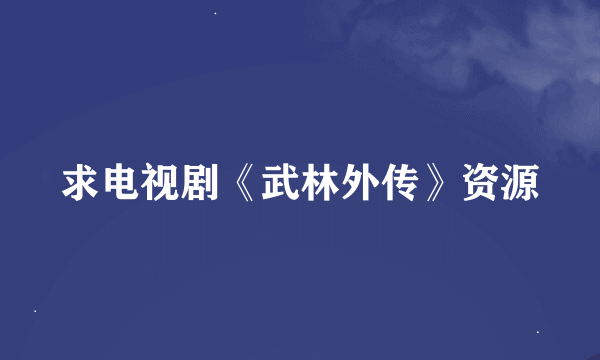 求电视剧《武林外传》资源